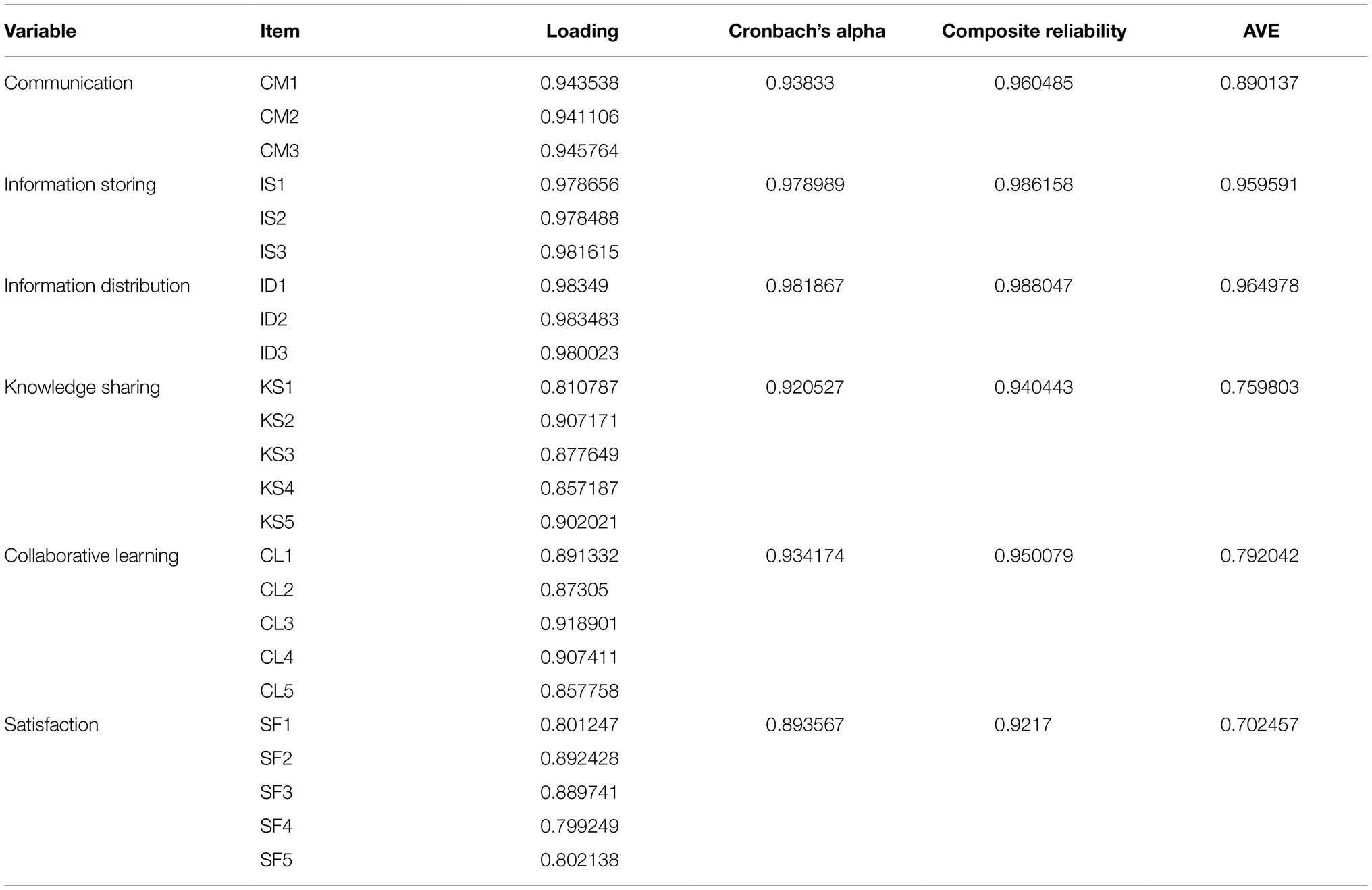 | Variable | Item | Loading | Cronbach's alpha | Composite reliability | AVE |
|---|---|---|---|---|---|
| Communication | CM1 | 0.943538 | 0.93833 | 0.960485 | 0.890137 |
| | CM2 | 0.941106 | | | |
| | CM3 | 0.945764 | | | |
| Information storing | IS1 | 0.978656 | 0.978989 | 0.986158 | 0.959591 |
| | IS2 | 0.978488 | | | |
| | IS3 | 0.981615 | | | |
| Information distribution | ID1 | 0.98349 | 0.981867 | 0.988047 | 0.964978 |
| | ID2 | 0.983483 | | | |
| | ID3 | 0.980023 | | | |
| Knowledge sharing | KS1 | 0.810787 | 0.920527 | 0.940443 | 0.759803 |
| | KS2 | 0.907171 | | | |
| | KS3 | 0.877649 | | | |
| | KS4 | 0.857187 | | | |
| | KS5 | 0.902021 | | | |
| Collaborative learning | CL1 | 0.891332 | 0.934174 | 0.950079 | 0.792042 |
| | CL2 | 0.87305 | | | |
| | CL3 | 0.918901 | | | |
| | CL4 | 0.907411 | | | |
| | CL5 | 0.857758 | | | |
| Satisfaction | SF1 | 0.801247 | 0.893567 | 0.9217 | 0.702457 |
| | SF2 | 0.892428 | | | |
| | SF3 | 0.889741 | | | |
| | SF4 | 0.799249 | | | |
| | SF5 | 0.802138 | | | |